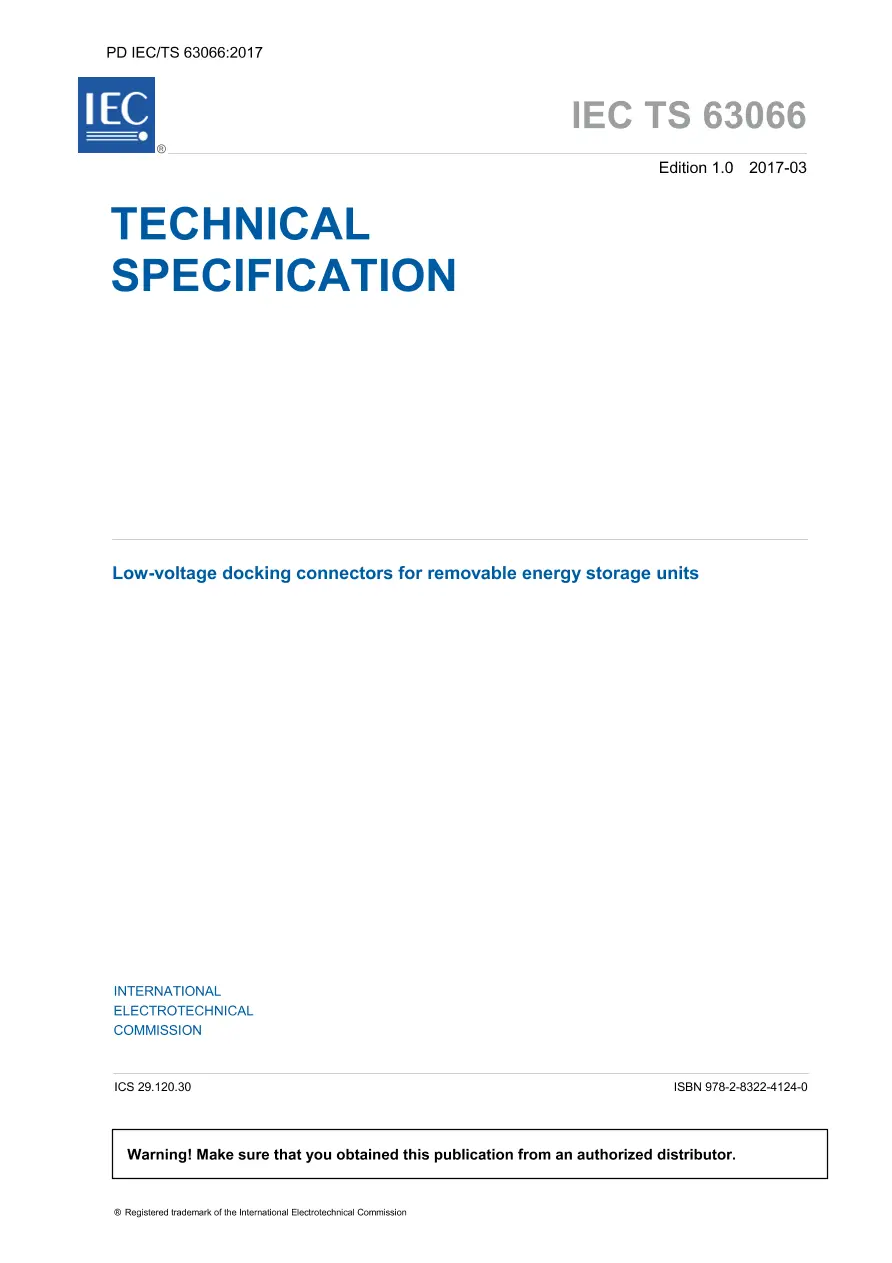 PD IEC/TS 63066:2017

IEC
®

IEC TS 63066

Edition 1.0 2017-03

TECHNICAL
SPECIFICATION

Low-voltage docking connectors for removable energy storage units

INTERNATIONAL
ELECTROTECHNICAL
COMMISSION

ICS 29.120.30 ISBN 978-2-8322-4124-0

Warning! Make sure that you obtained this publication from an authorized distributor.

® Registered trademark of the International Electrotechnical Commission